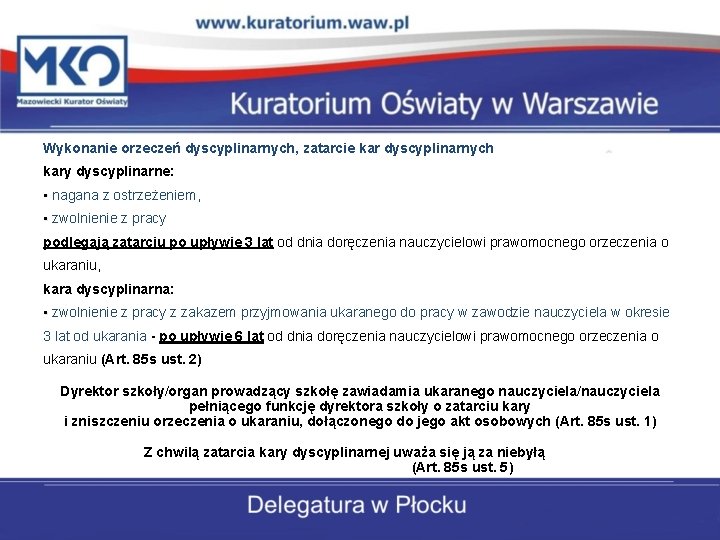 www.kuratorium.waw.pl

MKO
Mazowiecki Kurator Oświaty

Kuratorium Oświaty w Warszawie

Wykonanie orzeczeń dyscyplinarnych, zatarcie kar dyscyplinarnych

kary dyscyplinarne:

▪ nagana z ostrzeżeniem,

▪ zwolnienie z pracy

podlegają zatarciu po upływie 3 lat od dnia doręczenia nauczycielowi prawomocnego orzeczenia o ukaraniu,

kara dyscyplinarna:

▪ zwolnienie z pracy z zakazem przyjmowania ukaranego do pracy w zawodzie nauczyciela w okresie 3 lat od ukarania - po upływie 6 lat od dnia doręczenia nauczycielowi prawomocnego orzeczenia o ukaraniu (Art. 85s ust. 2)

Dyrektor szkoły/organ prowadzący szkołę zawiadamia ukaranego nauczyciela/nauczyciela pełniącego funkcję dyrektora szkoły o zatarciu kary i zniszczeniu orzeczenia o ukaraniu, dołączonego do jego akt osobowych (Art. 85s ust. 1)

Z chwilą zatarcia kary dyscyplinarnej uważa się ją za niebyłą (Art. 85s ust. 5)

Delegatura w Płocku